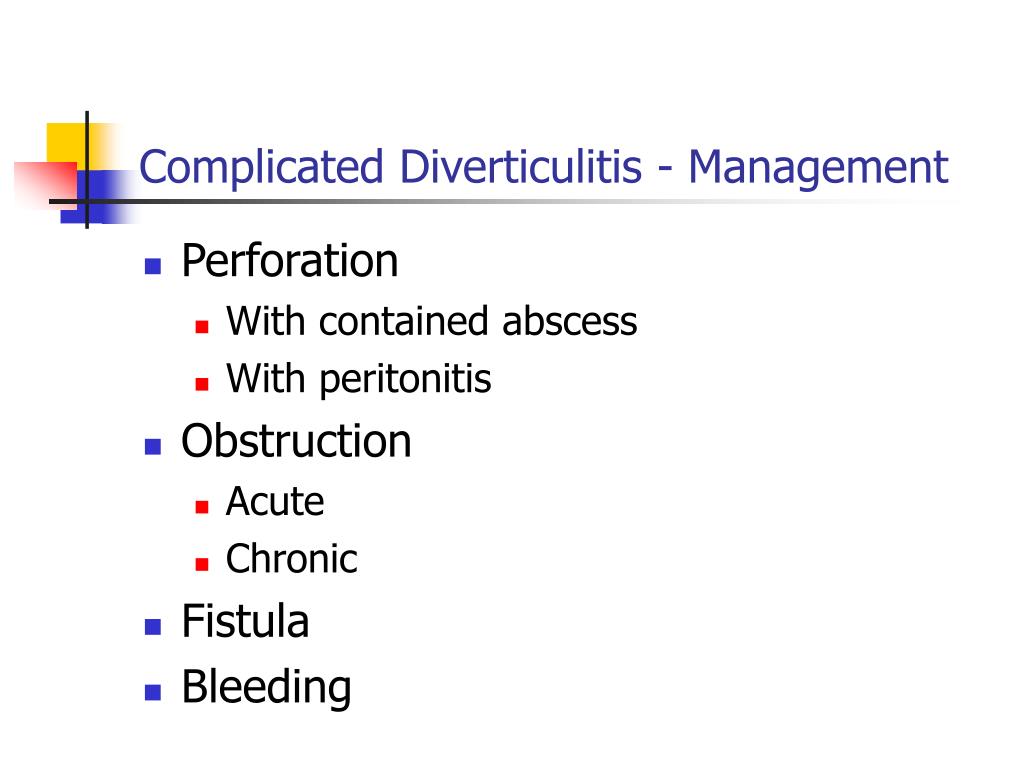 Complicated Diverticulitis - Management

- Perforation
  - With contained abscess
  - With peritonitis
- Obstruction
  - Acute
  - Chronic
- Fistula
- Bleeding